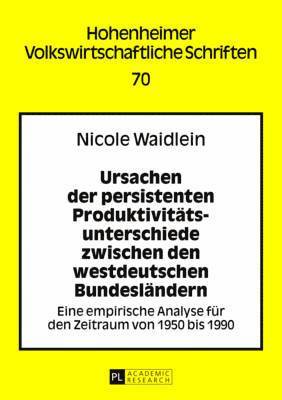 Hohenheimer Volkswirtschaftliche Schriften

70

Nicole Waidlein

Ursachen der persistenten Produktivitätsunterschiede zwischen den westdeutschen Bundesländern

Eine empirische Analyse für den Zeitraum von 1950 bis 1990

PL ACADEMIC RESEARCH